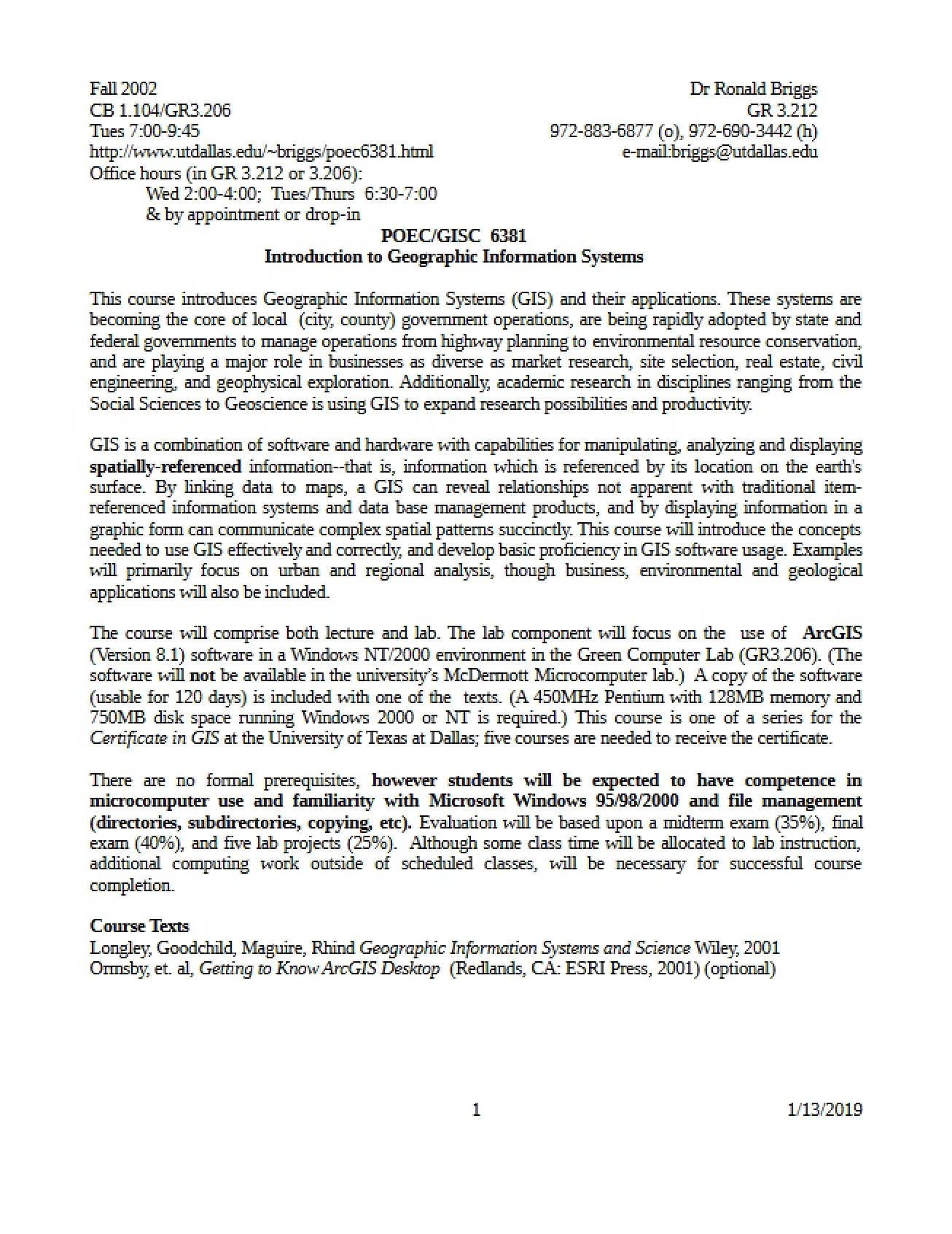 Fall 2002
CB 1.104/GR3.206
Tues 7:00-9:45
http://www.utdallas.edu/~briggs/poec6381.html
Office hours (in GR 3.212 or 3.206):
Wed 2:00-4:00; Tues/Thurs 6:30-7:00
& by appointment or drop-in

Dr Ronald Briggs
GR 3.212
972-883-6877 (o), 972-690-3442 (h)
e-mail:briggs@utdallas.edu

POEC/GISC 6381
Introduction to Geographic Information Systems

This course introduces Geographic Information Systems (GIS) and their applications. These systems are becoming the core of local (city, county) government operations, are being rapidly adopted by state and federal governments to manage operations from highway planning to environmental resource conservation, and are playing a major role in businesses as diverse as market research, site selection, real estate, civil engineering, and geophysical exploration. Additionally, academic research in disciplines ranging from the Social Sciences to Geoscience is using GIS to expand research possibilities and productivity.

GIS is a combination of software and hardware with capabilities for manipulating, analyzing and displaying spatially-referenced information--that is, information which is referenced by its location on the earth's surface. By linking data to maps, a GIS can reveal relationships not apparent with traditional item-referenced information systems and data base management products, and by displaying information in a graphic form can communicate complex spatial patterns succinctly. This course will introduce the concepts needed to use GIS effectively and correctly, and develop basic proficiency in GIS software usage. Examples will primarily focus on urban and regional analysis, though business, environmental and geological applications will also be included.

The course will comprise both lecture and lab. The lab component will focus on the use of ArcGIS (Version 8.1) software in a Windows NT/2000 environment in the Green Computer Lab (GR3.206). (The software will not be available in the university's McDermott Microcomputer lab.) A copy of the software (usable for 120 days) is included with one of the texts. (A 450MHz Pentium with 128MB memory and 750MB disk space running Windows 2000 or NT is required.) This course is one of a series for the Certificate in GIS at the University of Texas at Dallas; five courses are needed to receive the certificate.

There are no formal prerequisites, however students will be expected to have competence in microcomputer use and familiarity with Microsoft Windows 95/98/2000 and file management (directories, subdirectories, copying, etc). Evaluation will be based upon a midterm exam (35%), final exam (40%), and five lab projects (25%). Although some class time will be allocated to lab instruction, additional computing work outside of scheduled classes, will be necessary for successful course completion.

Course Texts
Longley, Goodchild, Maguire, Rhind Geographic Information Systems and Science Wiley, 2001
Ormsby, et. al, Getting to Know ArcGIS Desktop (Redlands, CA: ESRI Press, 2001) (optional)

1
1/13/2019